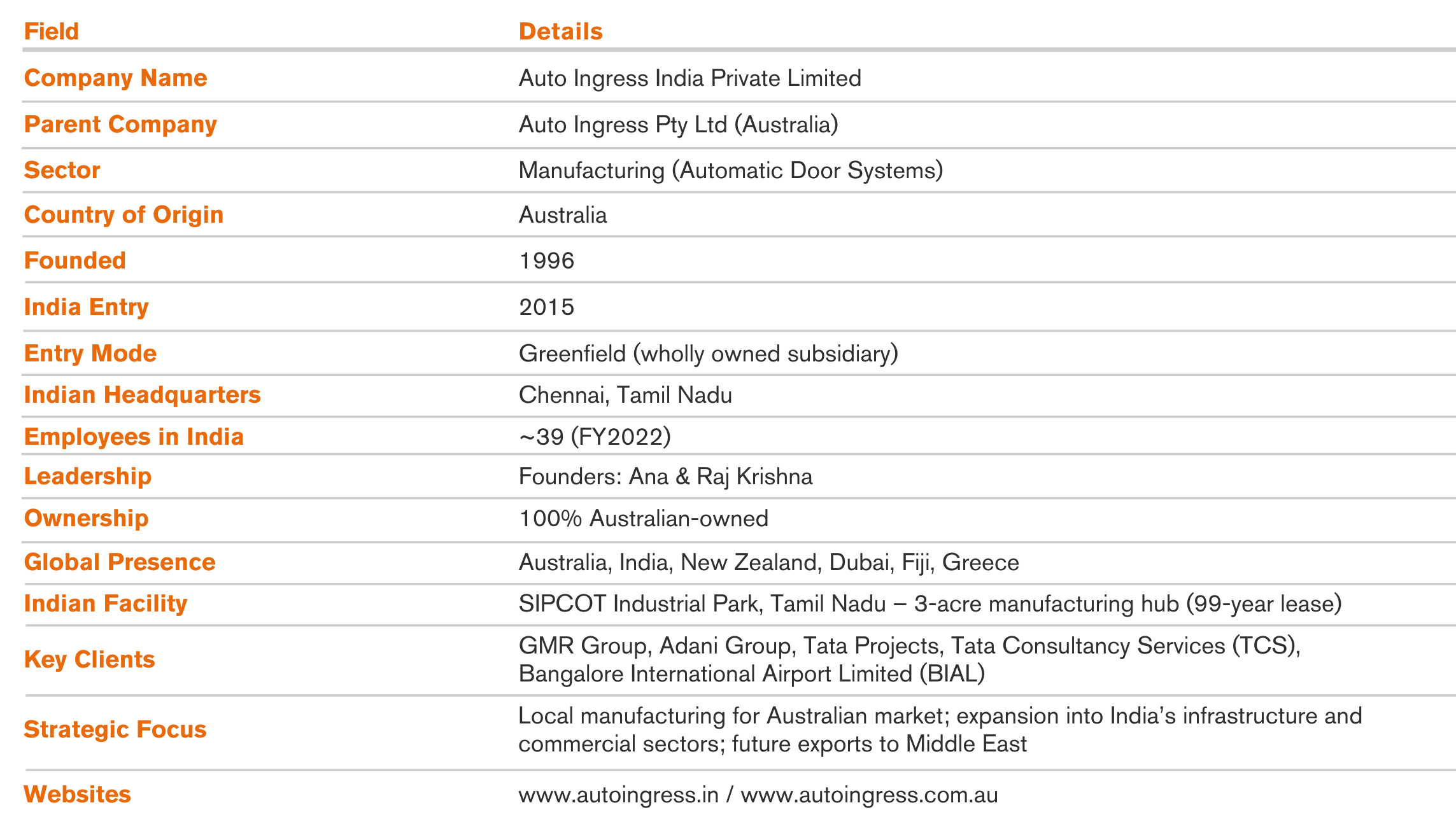 | Field | Details |
|---|---|
| Company Name | Auto Ingress India Private Limited |
| Parent Company | Auto Ingress Pty Ltd (Australia) |
| Sector | Manufacturing (Automatic Door Systems) |
| Country of Origin | Australia |
| Founded | 1996 |
| India Entry | 2015 |
| Entry Mode | Greenfield (wholly owned subsidiary) |
| Indian Headquarters | Chennai, Tamil Nadu |
| Employees in India | ~39 (FY2022) |
| Leadership | Founders: Ana & Raj Krishna |
| Ownership | 100% Australian-owned |
| Global Presence | Australia, India, New Zealand, Dubai, Fiji, Greece |
| Indian Facility | SIPCOT Industrial Park, Tamil Nadu – 3-acre manufacturing hub (99-year lease) |
| Key Clients | GMR Group, Adani Group, Tata Projects, Tata Consultancy Services (TCS), Bangalore International Airport Limited (BIAL) |
| Strategic Focus | Local manufacturing for Australian market; expansion into India's infrastructure and commercial sectors; future exports to Middle East |
| Websites | www.autoingress.in / www.autoingress.com.au |